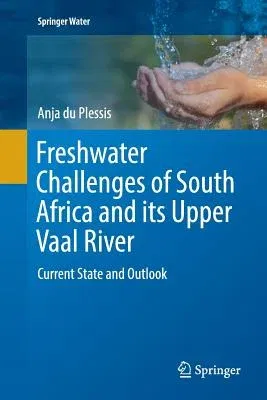 Springer Water

Anja du Plessis

Freshwater Challenges of South Africa and its Upper Vaal River

Current State and Outlook

Springer